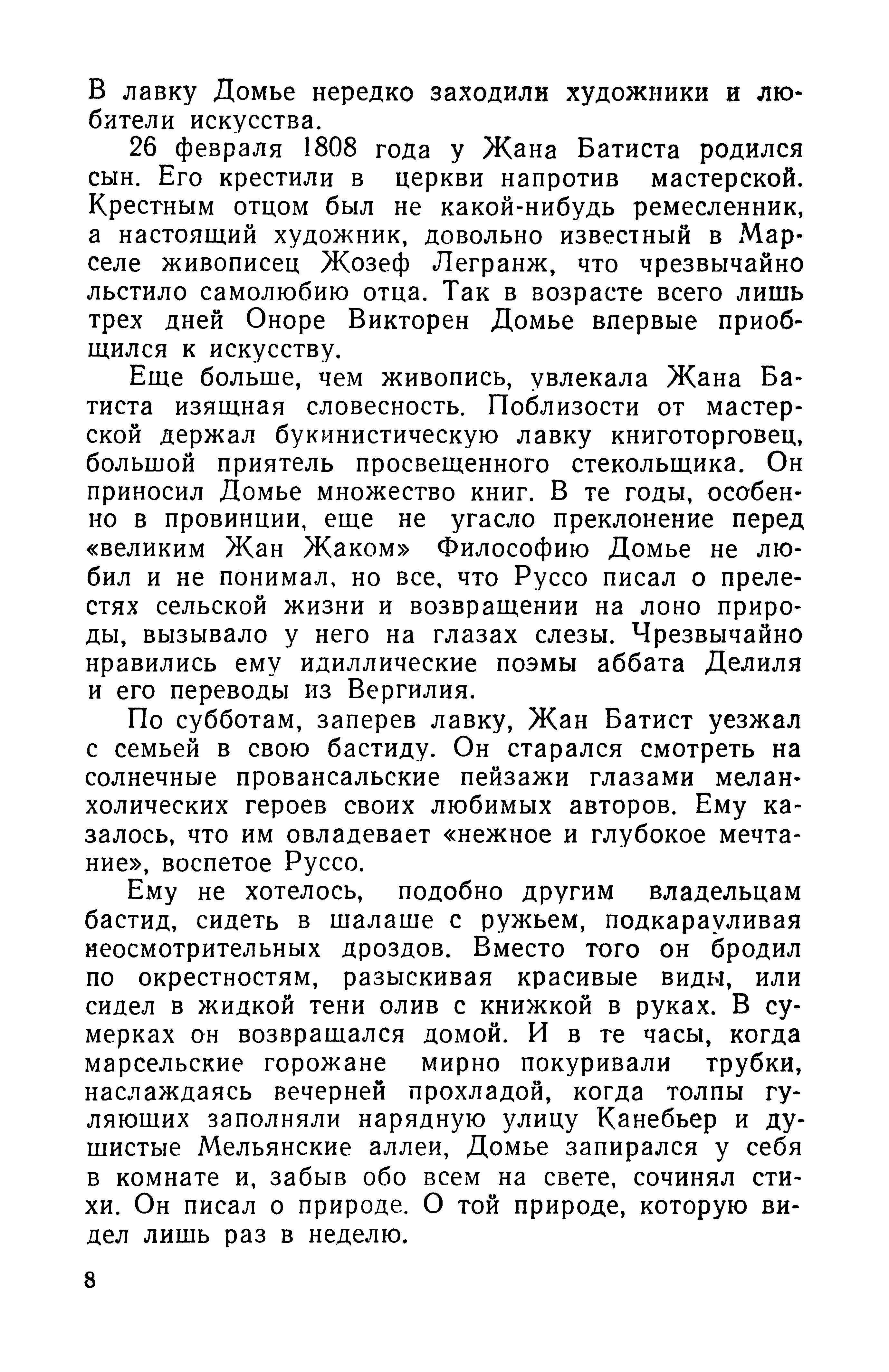 В лавку Домье нередко заходили художники и любители искусства.

26 февраля 1808 года у Жана Батиста родился сын. Его крестили в церкви напротив мастерской. Крестным отцом был не какой-нибудь ремесленник, а настоящий художник, довольно известный в Марселе живописец Жозеф Легранж, что чрезвычайно льстило самолюбию отца. Так в возрасте всего лишь трех дней Оноре Викторен Домье впервые приобщился к искусству.

Еще больше, чем живопись, увлекала Жана Батиста изящная словесность. Поблизости от мастерской держал букинистическую лавку книготорговец, большой приятель просвещенного стекольщика. Он приносил Домье множество книг. В те годы, особенно в провинции, еще не угасло преклонение перед «великим Жан Жаком» Философию Домье не любил и не понимал, но все, что Руссо писал о прелестях сельской жизни и возвращении на лоно природы, вызывало у него на глазах слезы. Чрезвычайно нравились ему идиллические поэмы аббата Делиля и его переводы из Вергилия.

По субботам, заперев лавку, Жан Батист уезжал с семьей в свою бастиду. Он старался смотреть на солнечные провансальские пейзажи глазами меланхолических героев своих любимых авторов. Ему казалось, что им овладевает «нежное и глубокое мечтание», воспетое Руссо.

Ему не хотелось, подобно другим владельцам бастид, сидеть в шалаше с ружьем, подкарауливая неосмотрительных дроздов. Вместо того он бродил по окрестностям, разыскивая красивые виды, или сидел в жидкой тени олив с книжкой в руках. В сумерках он возвращался домой. И в те часы, когда марсельские горожане мирно покуривали трубки, наслаждаясь вечерней прохладой, когда толпы гуляющих заполняли нарядную улицу Канебьер и душистые Мельянские аллеи, Домье запирался у себя в комнате и, забыв обо всем на свете, сочинял стихи. Он писал о природе. О той природе, которую видел лишь раз в неделю.

8